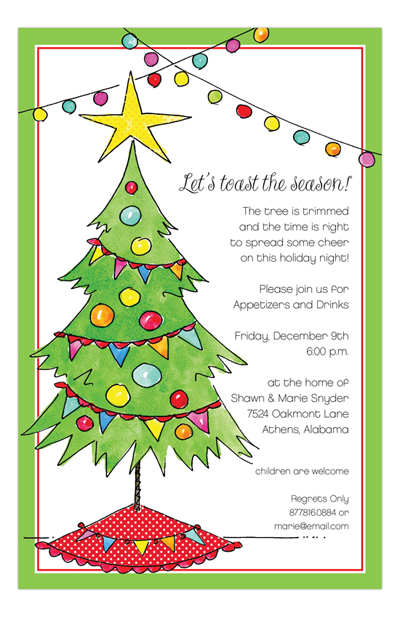 Let's toast the season!

The tree is trimmed
and the time is right
to spread some cheer
on this holiday night!

Please join us for
Appetizers and Drinks

Friday, December 9th
6:00 p.m.

at the home of
Shawn & Marie Snyder
7524 Oakmont Lane
Athens, Alabama

children are welcome

Regrets Only
877.816.0884 or
marie@email.com